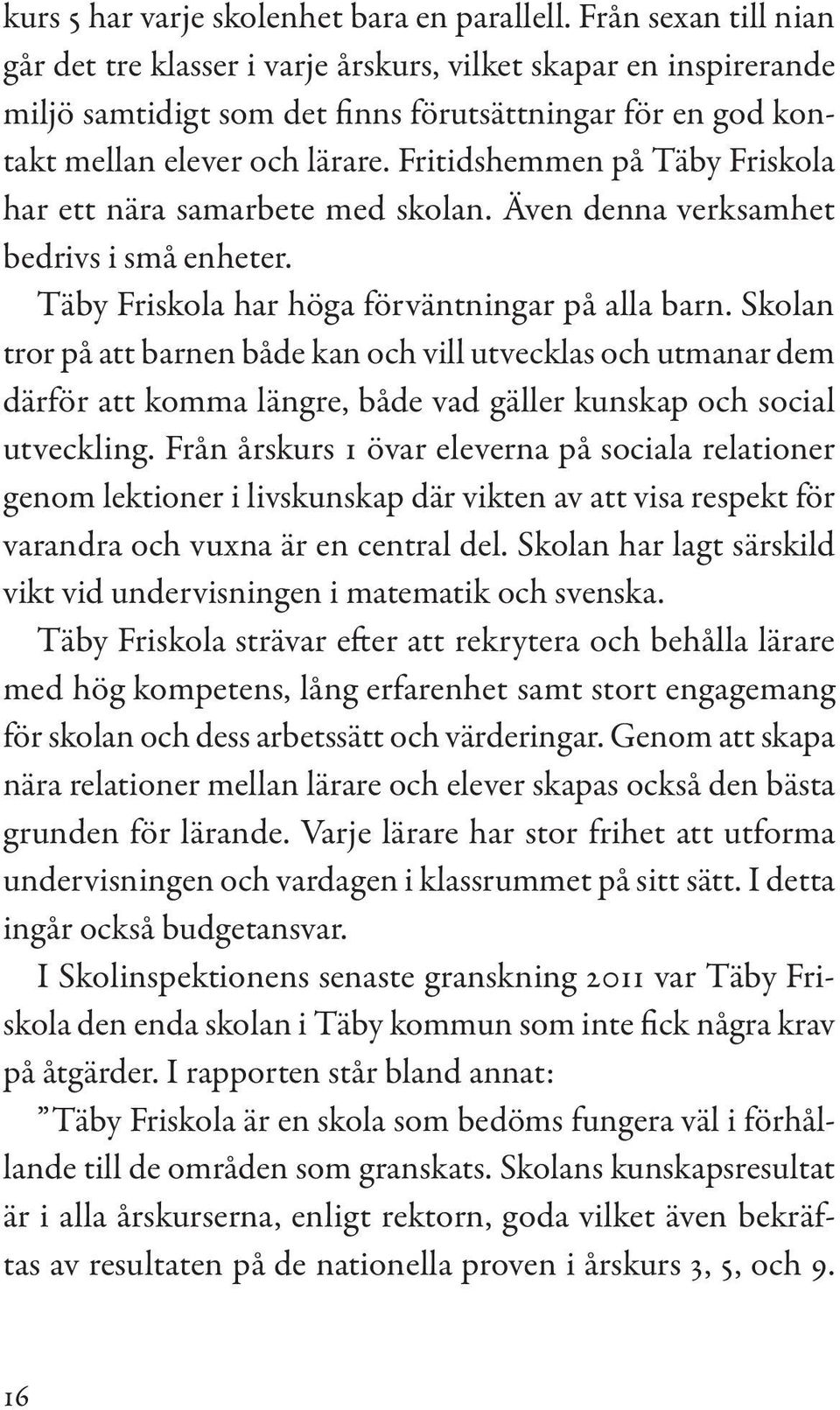 kurs 5 har varje skolenhet bara en parallell. Från sexan till nian går det tre klasser i varje årskurs, vilket skapar en inspirerande miljö samtidigt som det finns förutsättningar för en god kontakt mellan elever och lärare. Fritidshemmen på Täby Friskola har ett nära samarbete med skolan. Även denna verksamhet bedrivs i små enheter.

Täby Friskola har höga förväntningar på alla barn. Skolan tror på att barnen både kan och vill utvecklas och utmanar dem därför att komma längre, både vad gäller kunskap och social utveckling. Från årskurs 1 övar eleverna på sociala relationer genom lektioner i livskunskap där vikten av att visa respekt för varandra och vuxna är en central del. Skolan har lagt särskild vikt vid undervisningen i matematik och svenska.

Täby Friskola strävar efter att rekrytera och behålla lärare med hög kompetens, lång erfarenhet samt stort engagemang för skolan och dess arbetssätt och värderingar. Genom att skapa nära relationer mellan lärare och elever skapas också den bästa grunden för lärande. Varje lärare har stor frihet att utforma undervisningen och vardagen i klassrummet på sitt sätt. I detta ingår också budgetansvar.

I Skolinspektionens senaste granskning 2011 var Täby Friskola den enda skolan i Täby kommun som inte fick några krav på åtgärder. I rapporten står bland annat:

”Täby Friskola är en skola som bedöms fungera väl i förhållande till de områden som granskats. Skolans kunskapsresultat är i alla årskurserna, enligt rektorn, goda vilket även bekräftas av resultaten på de nationella proven i årskurs 3, 5, och 9.

16